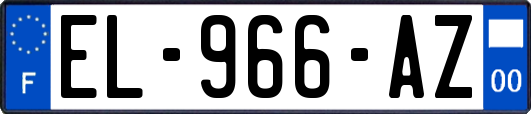 F
EL-966-AZ
00